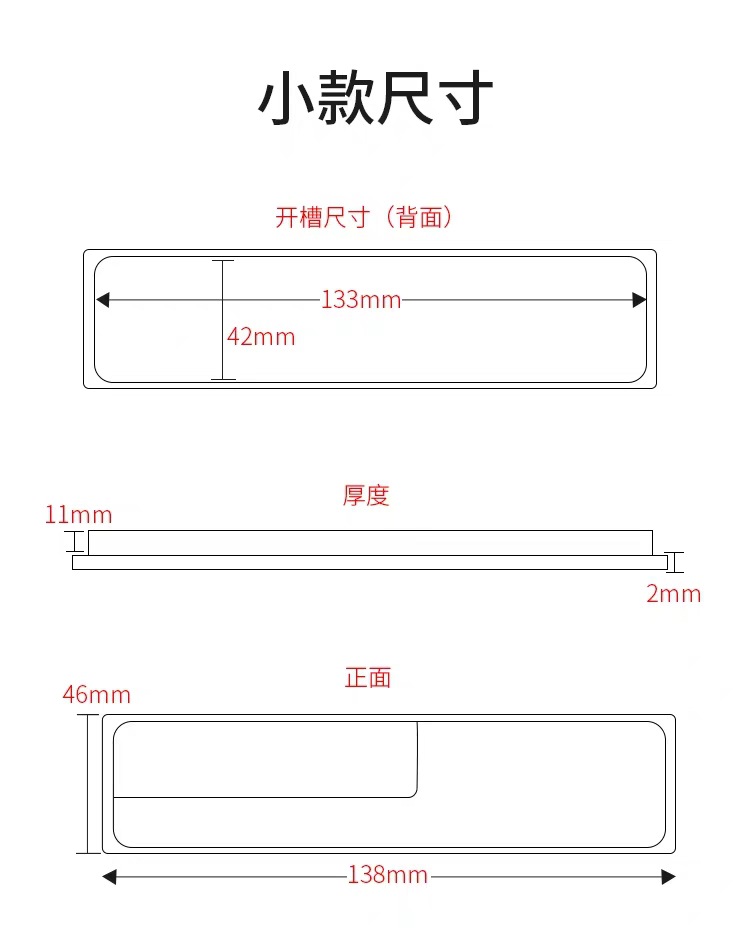 小款尺寸

开槽尺寸（背面）

133mm

42mm

厚度

11mm

2mm

正面

46mm

138mm